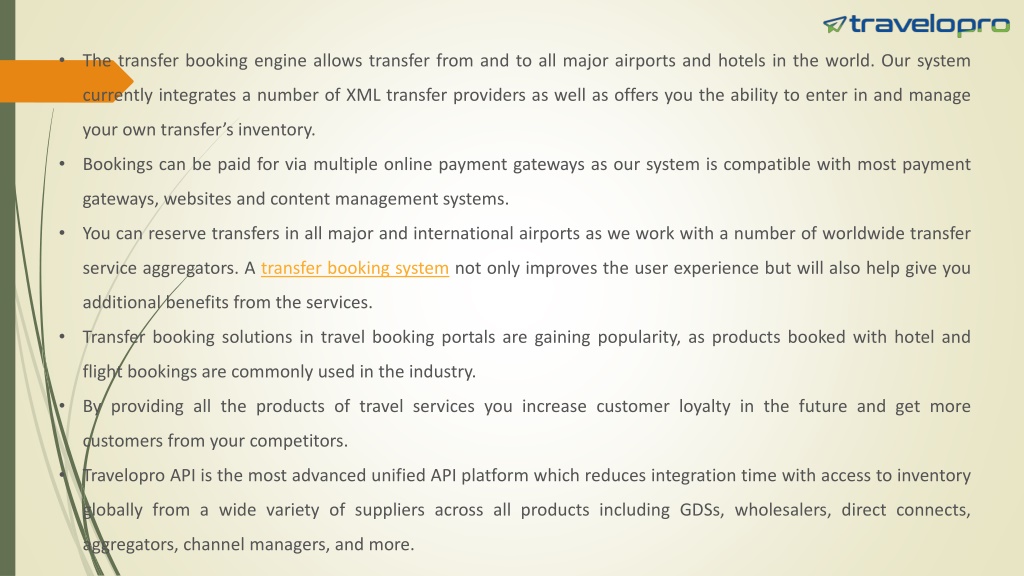 travelopro

• The transfer booking engine allows transfer from and to all major airports and hotels in the world. Our system currently integrates a number of XML transfer providers as well as offers you the ability to enter in and manage your own transfer's inventory.

• Bookings can be paid for via multiple online payment gateways as our system is compatible with most payment gateways, websites and content management systems.

• You can reserve transfers in all major and international airports as we work with a number of worldwide transfer service aggregators. A transfer booking system not only improves the user experience but will also help give you additional benefits from the services.

• Transfer booking solutions in travel booking portals are gaining popularity, as products booked with hotel and flight bookings are commonly used in the industry.

• By providing all the products of travel services you increase customer loyalty in the future and get more customers from your competitors.

• Travelopro API is the most advanced unified API platform which reduces integration time with access to inventory globally from a wide variety of suppliers across all products including GDSs, wholesalers, direct connects, aggregators, channel managers, and more.